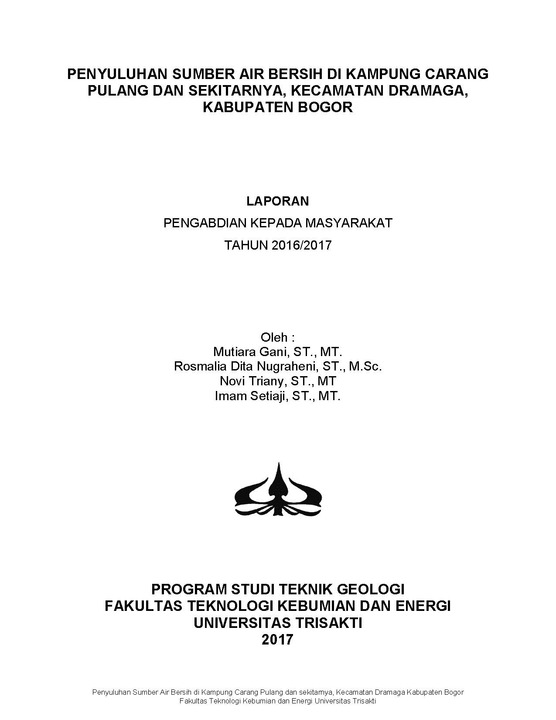 PENYULUHAN SUMBER AIR BERSIH DI KAMPUNG CARANG PULANG DAN SEKITARNYA, KECAMATAN DRAMAGA, KABUPATEN BOGOR

LAPORAN

PENGABDIAN KEPADA MASYARAKAT

TAHUN 2016/2017

Oleh :
Mutiara Gani, ST., MT.
Rosmalia Dita Nugraheni, ST., M.Sc.
Novi Triany, ST., MT
Imam Setiaji, ST., MT.

PROGRAM STUDI TEKNIK GEOLOGI
FAKULTAS TEKNOLOGI KEBUMIAN DAN ENERGI
UNIVERSITAS TRISAKTI
2017

Penyuluhan Sumber Air Bersih di Kampung Carang Pulang dan sekitarnya, Kecamatan Dramaga Kabupaten Bogor
Fakultas Teknologi Kebumian dan Energi Universitas Trisakti